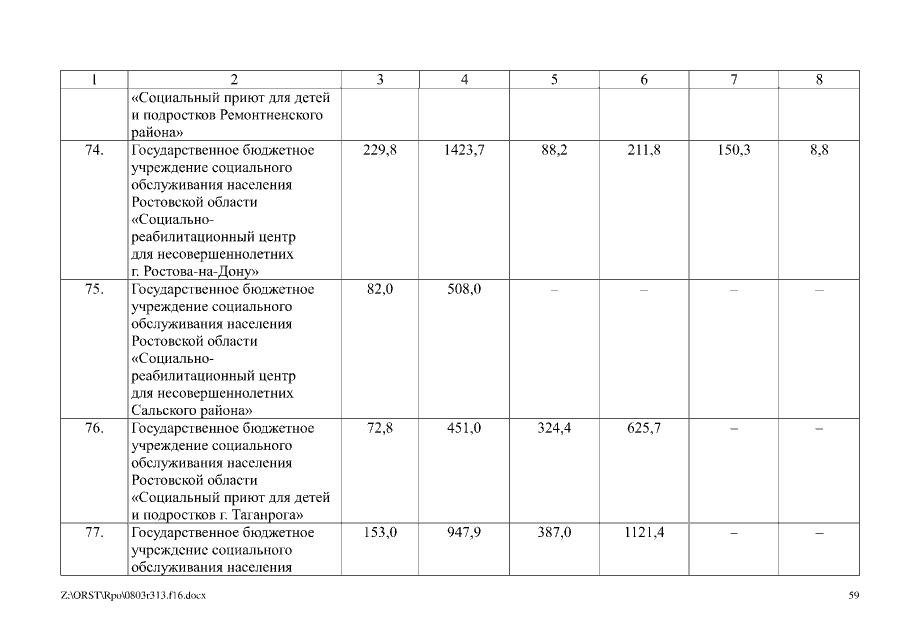 | 1 | 2 | 3 | 4 | 5 | 6 | 7 | 8 |
|---|---|---|---|---|---|---|---|
| | «Социальный приют для детей и подростков Ремонтненского района» | | | | | | |
| 74. | Государственное бюджетное учреждение социального обслуживания населения Ростовской области «Социально-реабилитационный центр для несовершеннолетних г. Ростова-на-Дону» | 229,8 | 1423,7 | 88,2 | 211,8 | 150,3 | 8,8 |
| 75. | Государственное бюджетное учреждение социального обслуживания населения Ростовской области «Социально-реабилитационный центр для несовершеннолетних Сальского района» | 82,0 | 508,0 | – | – | – | – |
| 76. | Государственное бюджетное учреждение социального обслуживания населения Ростовской области «Социальный приют для детей и подростков г. Таганрога» | 72,8 | 451,0 | 324,4 | 625,7 | – | – |
| 77. | Государственное бюджетное учреждение социального обслуживания населения | 153,0 | 947,9 | 387,0 | 1121,4 | – | – |

Z:\ORST\Rpo\0803r313.f16.docx

59